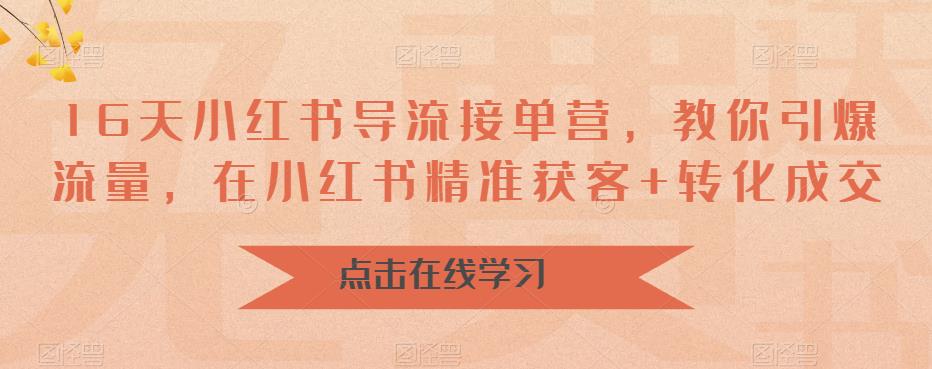 16天小红书导流接单营，教你引爆流量，在小红书精准获客+转化成交

点击在线学习